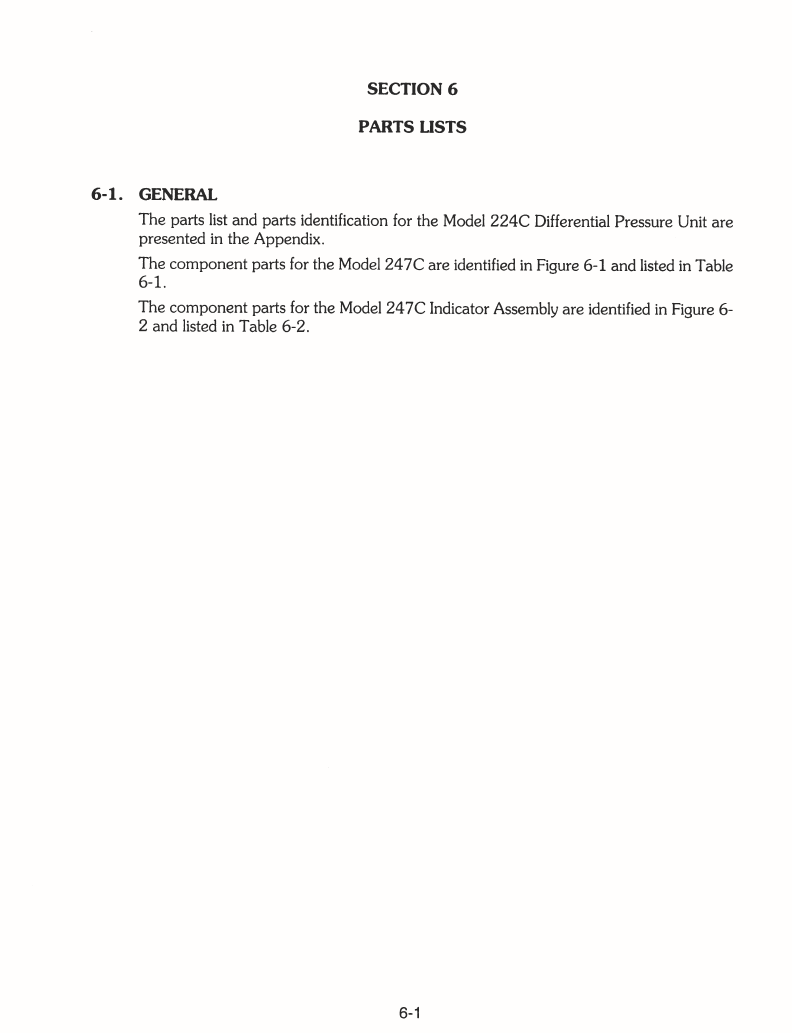 SECTION 6

PARTS LISTS

6-1. GENERAL

The parts list and parts identification for the Model 224C Differential Pressure Unit are presented in the Appendix.

The component parts for the Model 247C are identified in Figure 6-1 and listed in Table 6-1.

The component parts for the Model 247C Indicator Assembly are identified in Figure 6-2 and listed in Table 6-2.

6-1